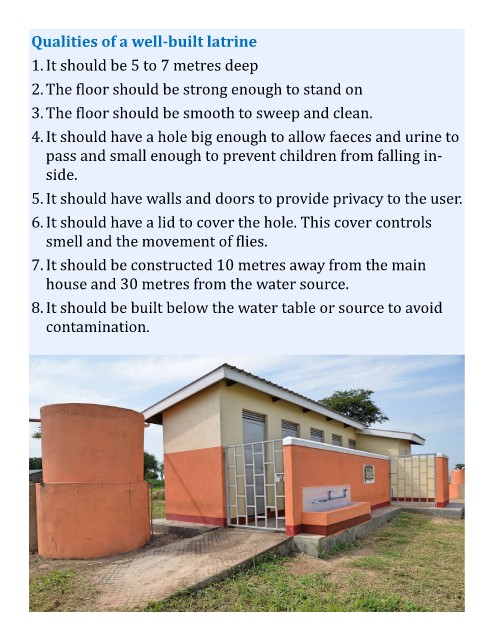 Qualities of a well-built latrine

1. It should be 5 to 7 metres deep
2. The floor should be strong enough to stand on
3. The floor should be smooth to sweep and clean.
4. It should have a hole big enough to allow faeces and urine to pass and small enough to prevent children from falling inside.
5. It should have walls and doors to provide privacy to the user.
6. It should have a lid to cover the hole. This cover controls smell and the movement of flies.
7. It should be constructed 10 metres away from the main house and 30 metres from the water source.
8. It should be built below the water table or source to avoid contamination.